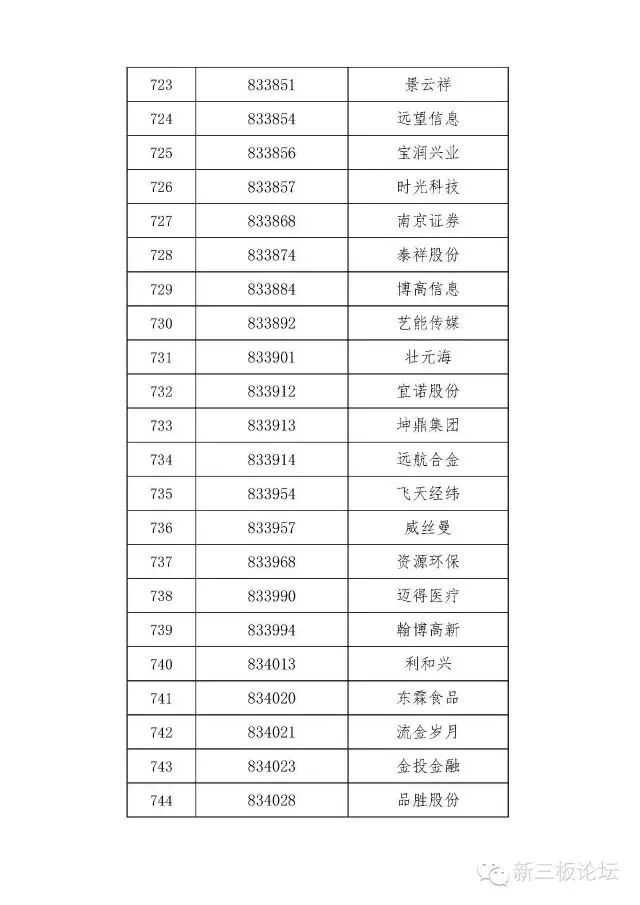 | 723 | 833851 | 景云祥 |
|---|---|---|
| 724 | 833854 | 远望信息 |
| 725 | 833856 | 宝润兴业 |
| 726 | 833857 | 时光科技 |
| 727 | 833868 | 南京证券 |
| 728 | 833874 | 泰祥股份 |
| 729 | 833884 | 博高信息 |
| 730 | 833892 | 艺能传媒 |
| 731 | 833901 | 壮元海 |
| 732 | 833912 | 宜诺股份 |
| 733 | 833913 | 坤鼎集团 |
| 734 | 833914 | 远航合金 |
| 735 | 833954 | 飞天经纬 |
| 736 | 833957 | 威丝曼 |
| 737 | 833968 | 资源环保 |
| 738 | 833990 | 迈得医疗 |
| 739 | 833994 | 翰博高新 |
| 740 | 834013 | 利和兴 |
| 741 | 834020 | 东霖食品 |
| 742 | 834021 | 流金岁月 |
| 743 | 834023 | 金投金融 |
| 744 | 834028 | 品胜股份 |

新三板论坛